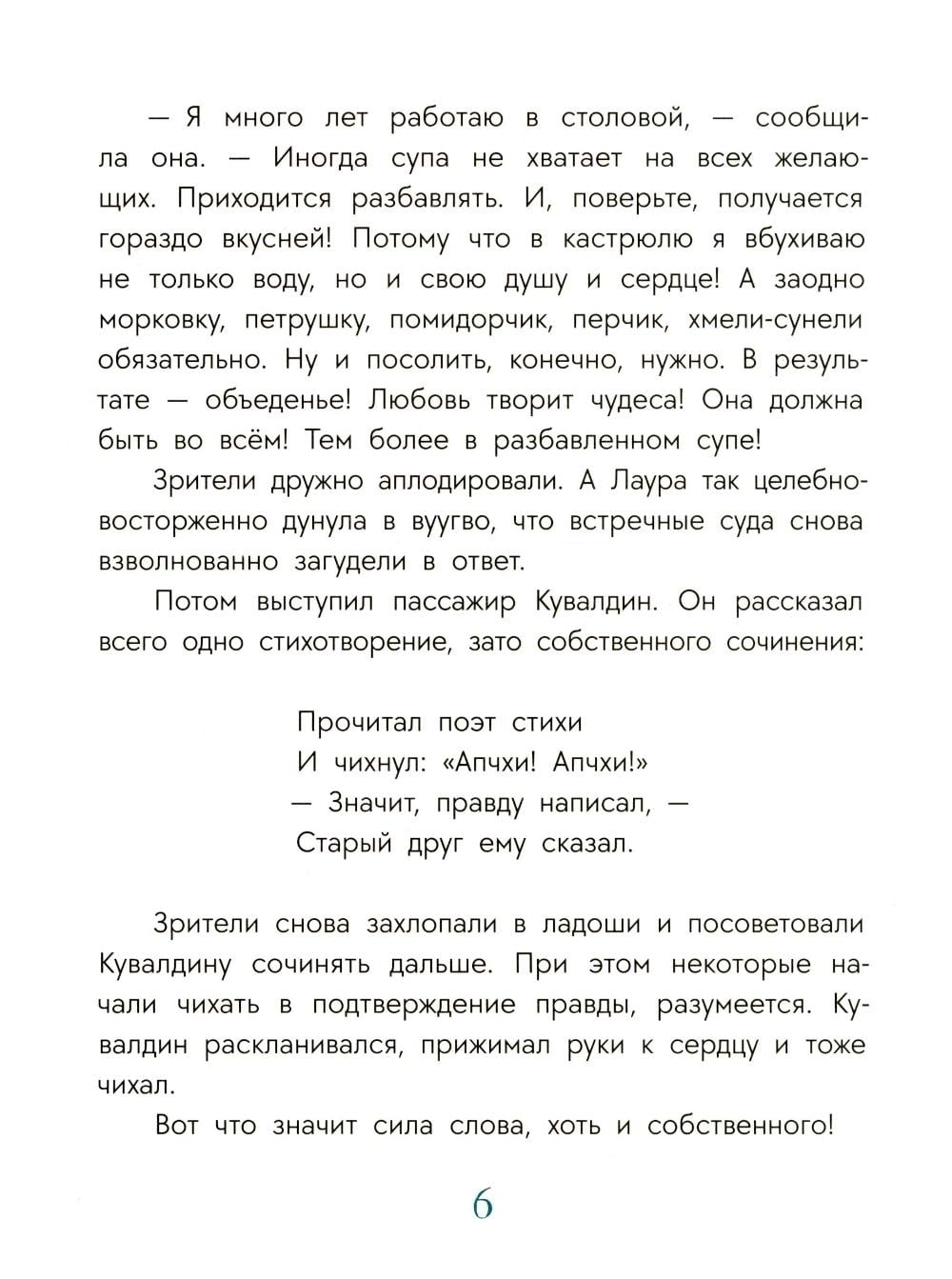 — Я много лет работаю в столовой, — сообщила она. — Иногда супа не хватает на всех желающих. Приходится разбавлять. И, поверьте, получается гораздо вкусней! Потому что в кастрюлю я вбухиваю не только воду, но и свою душу и сердце! А заодно морковку, петрушку, помидорчик, перчик, хмели-сунели обязательно. Ну и посолить, конечно, нужно. В результате — объеденье! Любовь творит чудеса! Она должна быть во всём! Тем более в разбавленном супе!

Зрители дружно аплодировали. А Лаура так целебно-восторженно дунула в вуугво, что встречные суда снова взволнованно загудели в ответ.

Потом выступил пассажир Кувалдин. Он рассказал всего одно стихотворение, зато собственного сочинения:

Прочитал поэт стихи
И чихнул: «Апчхи! Апчхи!»
— Значит, правду написал, —
Старый друг ему сказал.

Зрители снова захлопали в ладоши и посоветовали Кувалдину сочинять дальше. При этом некоторые начали чихать в подтверждение правды, разумеется. Кувалдин раскланивался, прижимал руки к сердцу и тоже чихал.

Вот что значит сила слова, хоть и собственного!

6